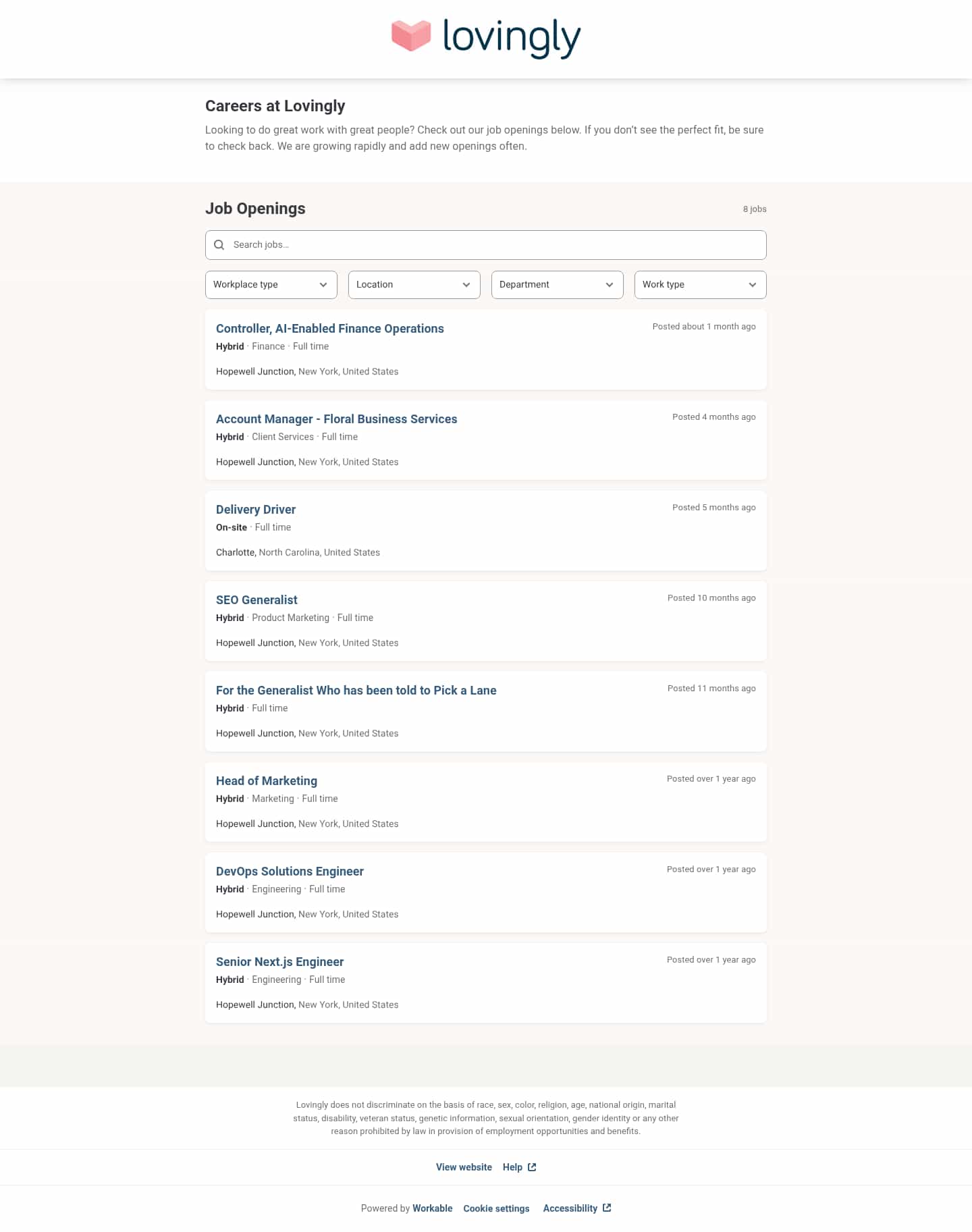 lovingly

Careers at Lovingly

Looking to do great work with great people? Check out our job openings below. If you don't see the perfect fit, be sure to check back. We are growing rapidly and add new openings often.

Job Openings

8 jobs

Search jobs...

Workplace type

Location

Department

Work type

Controller, AI-Enabled Finance Operations
Posted about 1 month ago
Hybrid · Finance · Full time
Hopewell Junction, New York, United States

Account Manager - Floral Business Services
Posted 4 months ago
Hybrid · Client Services · Full time
Hopewell Junction, New York, United States

Delivery Driver
Posted 5 months ago
On-site · Full time
Charlotte, North Carolina, United States

SEO Generalist
Posted 10 months ago
Hybrid · Product Marketing · Full time
Hopewell Junction, New York, United States

For the Generalist Who has been told to Pick a Lane
Posted 11 months ago
Hybrid · Full time
Hopewell Junction, New York, United States

Head of Marketing
Posted over 1 year ago
Hybrid · Marketing · Full time
Hopewell Junction, New York, United States

DevOps Solutions Engineer
Posted over 1 year ago
Hybrid · Engineering · Full time
Hopewell Junction, New York, United States

Senior Next.js Engineer
Posted over 1 year ago
Hybrid · Engineering · Full time
Hopewell Junction, New York, United States

Lovingly does not discriminate on the basis of race, sex, color, religion, age, national origin, marital status, disability, veteran status, genetic information, sexual orientation, gender identity or any other reason prohibited by law in provision of employment opportunities and benefits.

View website   Help

Powered by Workable   Cookie settings   Accessibility